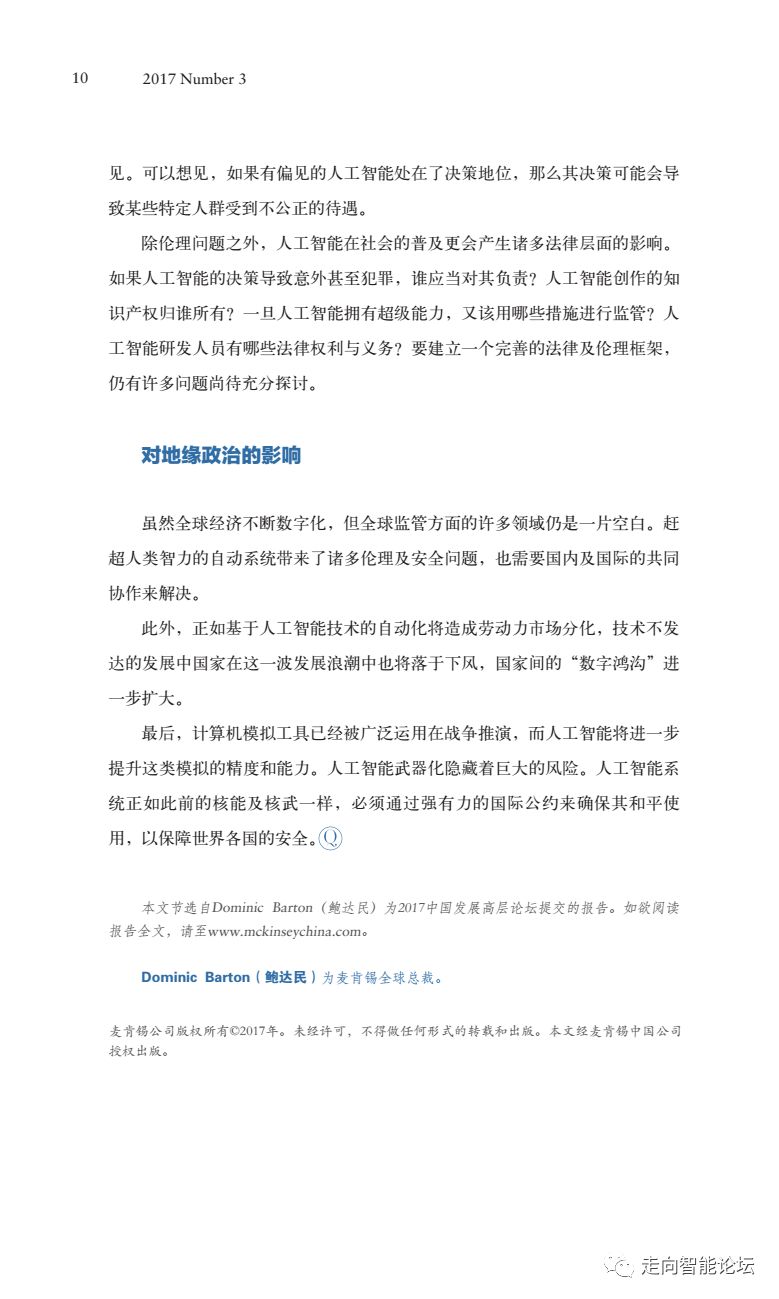 10 2017 Number 3

见。可以想见，如果有偏见的人工智能处在了决策地位，那么其决策可能会导致某些特定人群受到不公正的待遇。

除伦理问题之外，人工智能在社会的普及更会产生诸多法律层面的影响。如果人工智能的决策导致意外甚至犯罪，谁应当对其负责？人工智能创作的知识产权归谁所有？一旦人工智能拥有超级能力，又该用哪些措施进行监管？人工智能研发人员有哪些法律权利与义务？要建立一个完善的法律及伦理框架，仍有许多问题尚待充分探讨。

对地缘政治的影响

虽然全球经济不断数字化，但全球监管方面的许多领域仍是一片空白。赶超人类智力的自动系统带来了诸多伦理及安全问题，也需要国内及国际的共同协作来解决。

此外，正如基于人工智能技术的自动化将造成劳动力市场分化，技术不发达的发展中国家在这一波发展浪潮中也将落于下风，国家间的“数字鸿沟”进一步扩大。

最后，计算机模拟工具已经被广泛运用在战争推演，而人工智能将进一步提升这类模拟的精度和能力。人工智能武器化隐藏着巨大的风险。人工智能系统正如此前的核能及核武一样，必须通过强有力的国际公约来确保其和平使用，以保障世界各国的安全。Q

本文节选自Dominic Barton（鲍达民）为2017中国发展高层论坛提交的报告。如欲阅读报告全文，请至www.mckinseychina.com。

Dominic Barton（鲍达民）为麦肯锡全球总裁。

麦肯锡公司版权所有©2017年。未经许可，不得做任何形式的转载和出版。本文经麦肯锡中国公司授权出版。

走向智能论坛